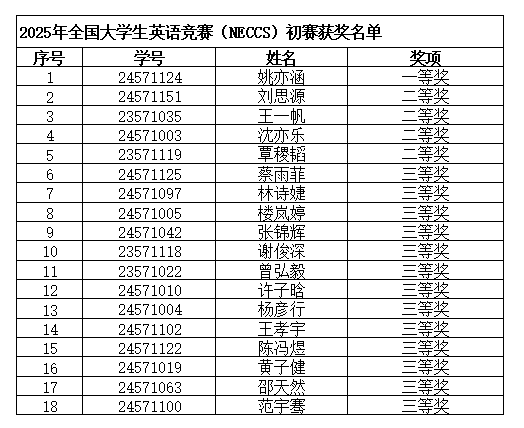 2025年全国大学生英语竞赛（NECCS）初赛获奖名单

| 序号 | 学号 | 姓名 | 奖项 |
|---|---|---|---|
| 1 | 24571124 | 姚亦涵 | 一等奖 |
| 2 | 24571151 | 刘思源 | 二等奖 |
| 3 | 23571035 | 王一帆 | 二等奖 |
| 4 | 24571003 | 沈亦乐 | 二等奖 |
| 5 | 23571119 | 覃稷韬 | 二等奖 |
| 6 | 24571125 | 蔡雨菲 | 三等奖 |
| 7 | 24571097 | 林诗婕 | 三等奖 |
| 8 | 24571005 | 楼岚婷 | 三等奖 |
| 9 | 24571042 | 张锦辉 | 三等奖 |
| 10 | 23571118 | 谢俊深 | 三等奖 |
| 11 | 23571022 | 曾弘毅 | 三等奖 |
| 12 | 24571010 | 许子晗 | 三等奖 |
| 13 | 24571004 | 杨彦行 | 三等奖 |
| 14 | 24571102 | 王孝宇 | 三等奖 |
| 15 | 24571122 | 陈冯煜 | 三等奖 |
| 16 | 24571019 | 黄子健 | 三等奖 |
| 17 | 24571063 | 邵天然 | 三等奖 |
| 18 | 24571100 | 范宇骞 | 三等奖 |